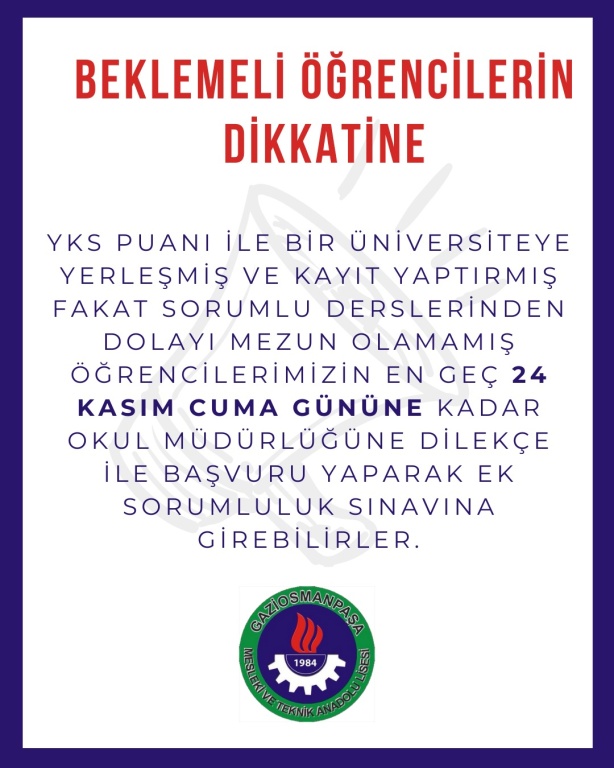 BEKLEMELİ ÖĞRENCİLERİN DİKKATİNE

YKS PUANI İLE BİR ÜNİVERSİTEYE YERLEŞMİŞ VE KAYIT YAPTIRMIŞ FAKAT SORUMLU DERSLERİNDEN DOLAYI MEZUN OLAMAMIŞ ÖĞRENCİLERİMİZİN EN GEÇ 24 KASIM CUMA GÜNÜNE KADAR OKUL MÜDÜRLÜĞÜNE DİLEKÇE İLE BAŞVURU YAPARAK EK SORUMLULUK SINAVINA GİREBİLİRLER.

GAZİOSMANPAŞA
1984
MESLEKİ VE TEKNİK ANADOLU LİSESİ